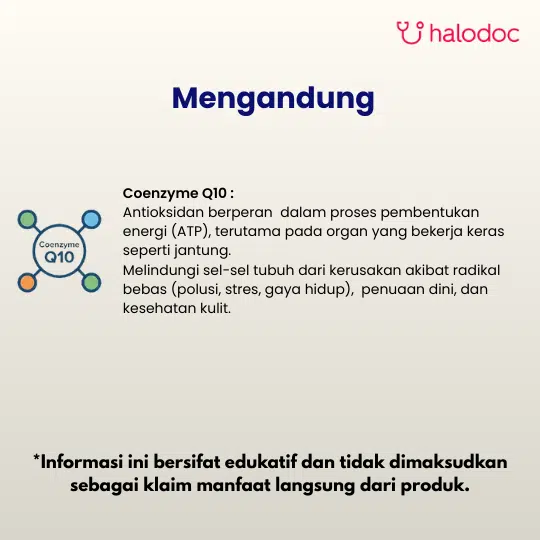 halodoc

Mengandung

Coenzyme Q10

Coenzyme Q10 :
Antioksidan berperan dalam proses pembentukan energi (ATP), terutama pada organ yang bekerja keras seperti jantung.
Melindungi sel-sel tubuh dari kerusakan akibat radikal bebas (polusi, stres, gaya hidup), penuaan dini, dan kesehatan kulit.

*Informasi ini bersifat edukatif dan tidak dimaksudkan sebagai klaim manfaat langsung dari produk.